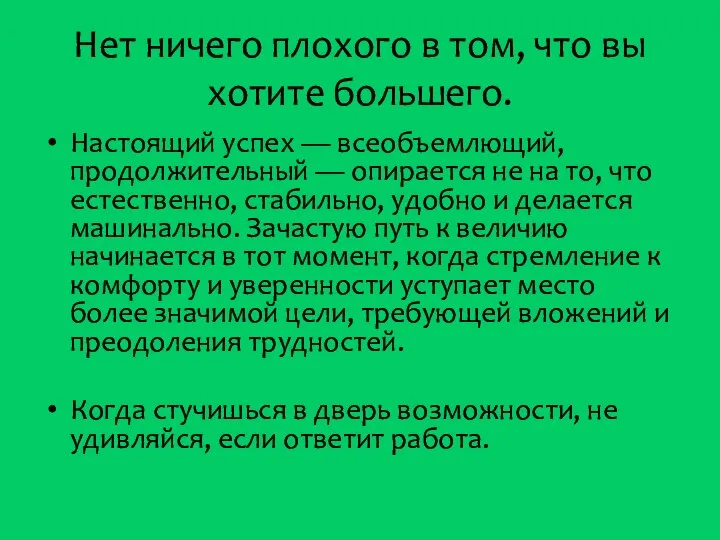 Нет ничего плохого в том, что вы хотите большего.

• Настоящий успех — всеобъемлющий, продолжительный — опирается не на то, что естественно, стабильно, удобно и делается машинально. Зачастую путь к величию начинается в тот момент, когда стремление к комфорту и уверенности уступает место более значимой цели, требующей вложений и преодоления трудностей.

• Когда стучишься в дверь возможности, не удивляйся, если ответит работа.